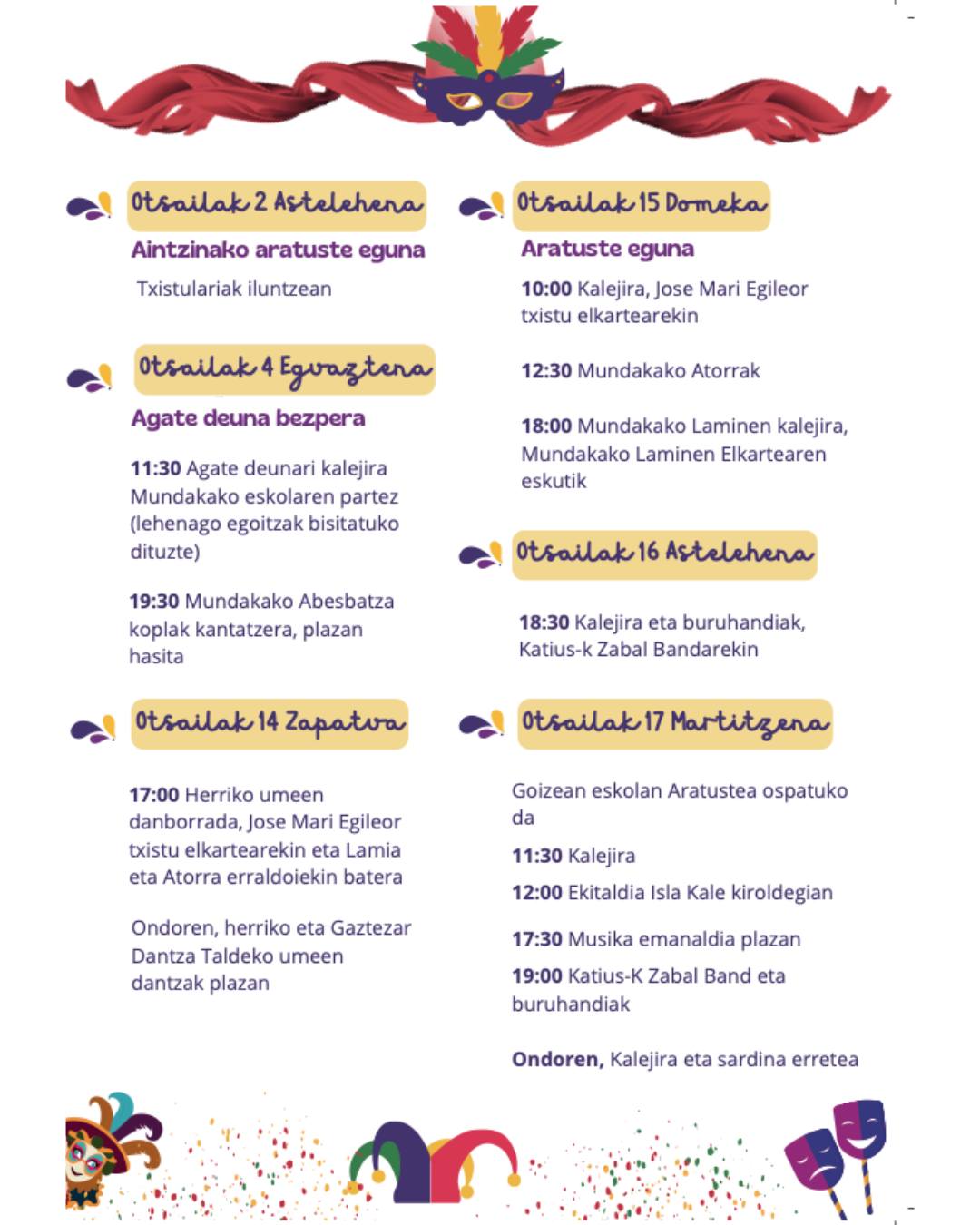 Otsailak 2 Astelehena

Aintzinako aratuste eguna

Txistulariak iluntzean

Otsailak 4 Eguaztena

Agate deuna bezpera

11:30 Agate deunari kalejira Mundakako eskolaren partez (lehenago egoitzak bisitatuko dituzte)

19:30 Mundakako Abesbatza koplak kantatzera, plazan hasita

Otsailak 14 Zapatua

17:00 Herriko umeen danborrada, Jose Mari Egileor txistu elkartearekin eta Lamia eta Atorra erraldoiekin batera

Ondoren, herriko eta Gaztezar Dantza Taldeko umeen dantzak plazan

Otsailak 15 Domeka

Aratuste eguna

10:00 Kalejira, Jose Mari Egileor txistu elkartearekin

12:30 Mundakako Atorrak

18:00 Mundakako Laminen kalejira, Mundakako Laminen Elkartearen eskutik

Otsailak 16 Astelehena

18:30 Kalejira eta buruhandiak, Katius-k Zabal Bandarekin

Otsailak 17 Martitzena

Goizean eskolan Aratustea ospatuko da

11:30 Kalejira

12:00 Ekitaldia Isla Kale kiroldegian

17:30 Musika emanaldia plazan

19:00 Katius-K Zabal Band eta buruhandiak

Ondoren, Kalejira eta sardina erretea